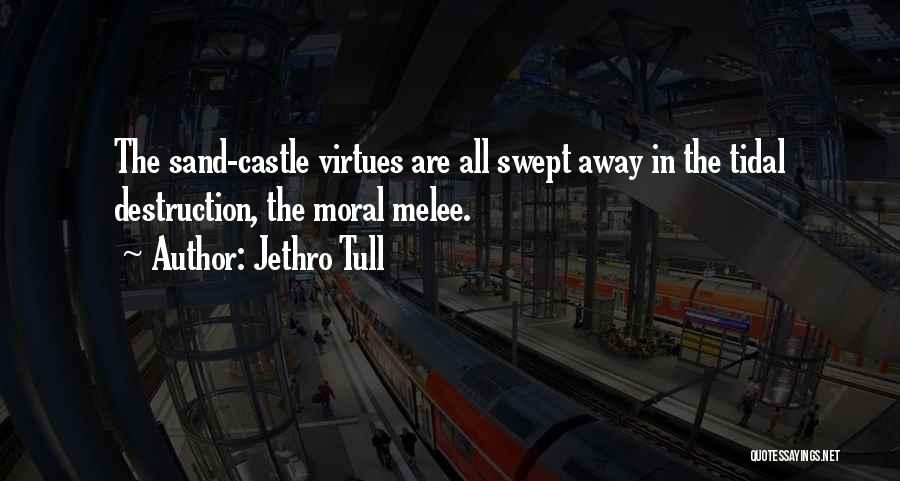 The sand-castle virtues are all swept away in the tidal destruction, the moral melee.
~ Author: Jethro Tull

QUOTESSAYINGS.NET